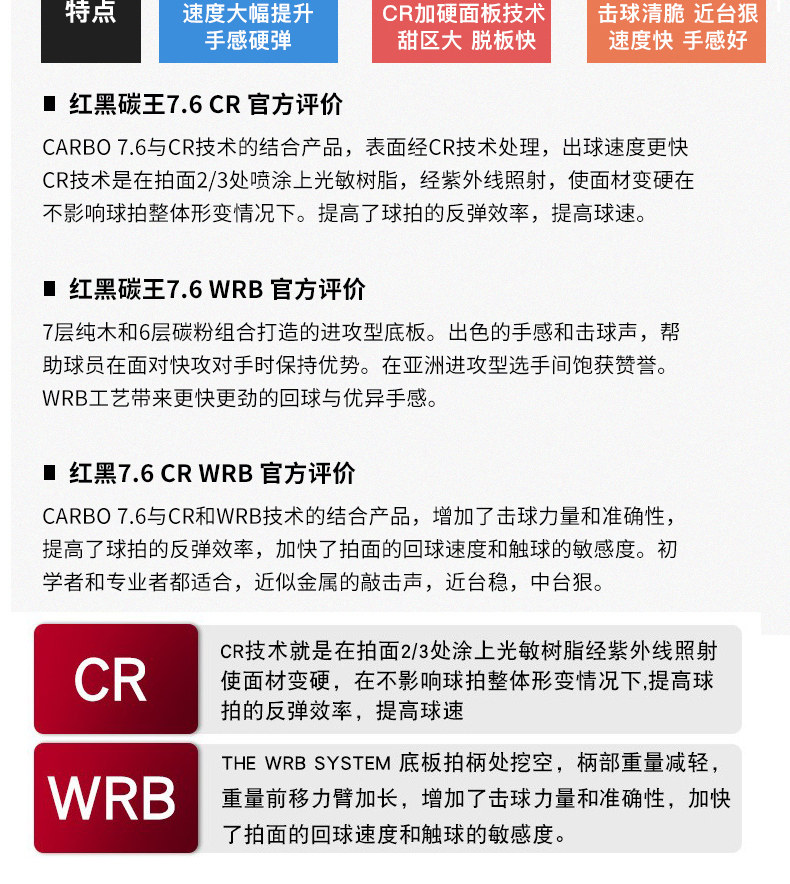 特点

速度大幅提升
手感硬弹

CR加硬面板技术
甜区大 脱板快

击球清脆 近台狠
速度快 手感好

■ 红黑碳王7.6 CR 官方评价

CARBO 7.6与CR技术的结合产品，表面经CR技术处理，出球速度更快CR技术是在拍面2/3处喷涂上光敏树脂，经紫外线照射，使面材变硬在不影响球拍整体形变情况下。提高了球拍的反弹效率，提高球速。

■ 红黑碳王7.6 WRB 官方评价

7层纯木和6层碳粉组合打造的进攻型底板。出色的手感和击球声，帮助球员在面对快攻对手时保持优势。在亚洲进攻型选手间饱获赞誉。WRB工艺带来更快更劲的回球与优异手感。

■ 红黑7.6 CR WRB 官方评价

CARBO 7.6与CR和WRB技术的结合产品，增加了击球力量和准确性，提高了球拍的反弹效率，加快了拍面的回球速度和触球的敏感度。初学者和专业者都适合，近似金属的敲击声，近台稳，中台狠。

CR

CR技术就是在拍面2/3处涂上光敏树脂经紫外线照射使面材变硬，在不影响球拍整体形变情况下,提高球拍的反弹效率，提高球速

WRB

THE WRB SYSTEM 底板拍柄处挖空，柄部重量减轻，重量前移力臂加长，增加了击球力量和准确性，加快了拍面的回球速度和触球的敏感度。